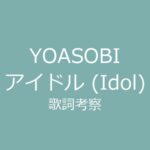 YOASOBI
アイドル (Idol)
歌詞考察